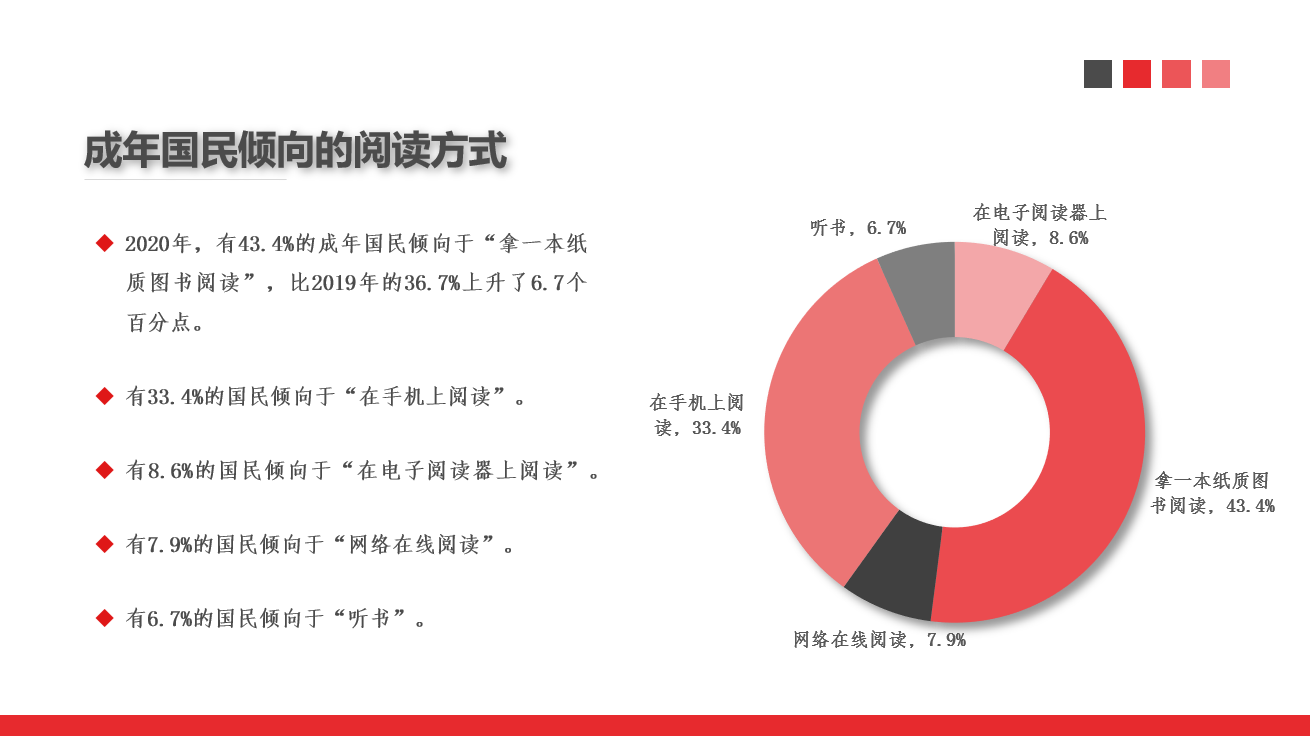 成年国民倾向的阅读方式

◆ 2020年，有43.4%的成年国民倾向于“拿一本纸质图书阅读”，比2019年的36.7%上升了6.7个百分点。

◆ 有33.4%的国民倾向于“在手机上阅读”。

◆ 有8.6%的国民倾向于“在电子阅读器上阅读”。

◆ 有7.9%的国民倾向于“网络在线阅读”。

◆ 有6.7%的国民倾向于“听书”。

听书，6.7%

在电子阅读器上阅读，8.6%

在手机上阅读，33.4%

拿一本纸质图书阅读，43.4%

网络在线阅读，7.9%